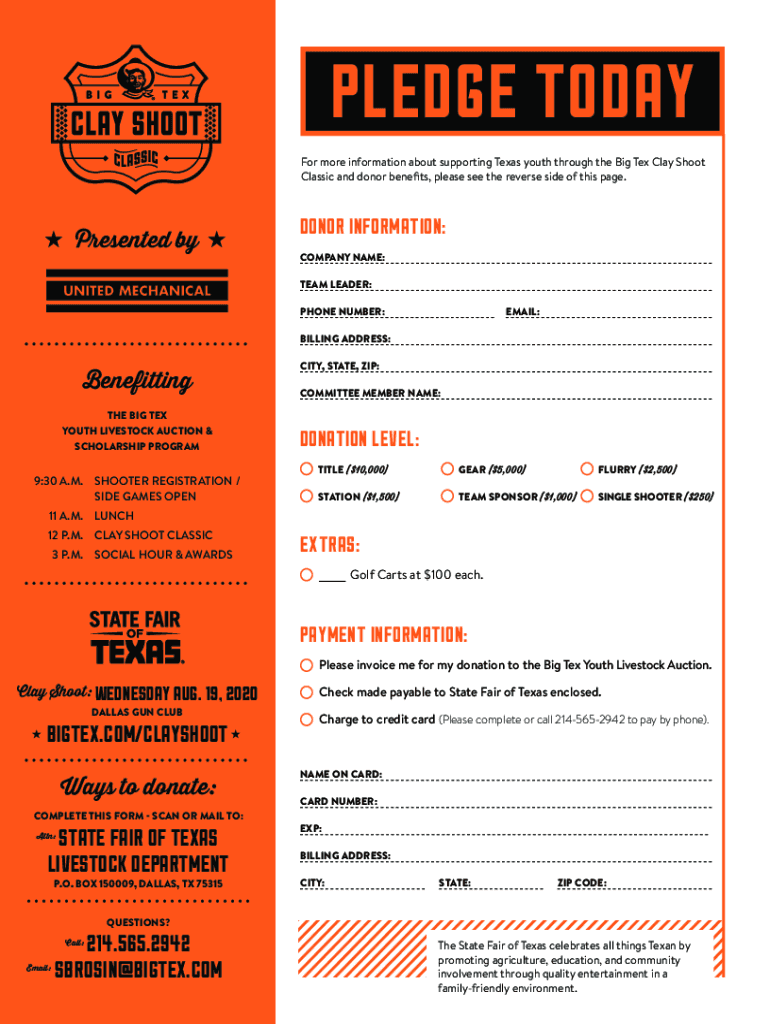 BIG TEX
CLAY SHOOT
CLASSIC

★ Presented by ★

UNITED MECHANICAL

Benefitting

THE BIG TEX YOUTH LIVESTOCK AUCTION & SCHOLARSHIP PROGRAM

9:30 A.M. SHOOTER REGISTRATION / SIDE GAMES OPEN
11 A.M. LUNCH
12 P.M. CLAY SHOOT CLASSIC
3 P.M. SOCIAL HOUR & AWARDS

STATE FAIR OF TEXAS.

Clay Shoot: WEDNESDAY AUG. 19, 2020
DALLAS GUN CLUB
★ BIGTEX.COM/CLAYSHOOT ★

Ways to donate:

COMPLETE THIS FORM - SCAN OR MAIL TO:
Attn: STATE FAIR OF TEXAS LIVESTOCK DEPARTMENT
P.O. BOX 150009, DALLAS, TX 75315

QUESTIONS?
Call: 214.565.2942
Email: SBROSIN@BIGTEX.COM

PLEDGE TODAY

For more information about supporting Texas youth through the Big Tex Clay Shoot Classic and donor benefits, please see the reverse side of this page.

DONOR INFORMATION:

COMPANY NAME:
TEAM LEADER:
PHONE NUMBER: EMAIL:
BILLING ADDRESS:
CITY, STATE, ZIP:
COMMITTEE MEMBER NAME:

DONATION LEVEL:

TITLE ($10,000) GEAR ($5,000) FLURRY ($2,500)
STATION ($1,500) TEAM SPONSOR ($1,000) SINGLE SHOOTER ($250)

EXTRAS:

____ Golf Carts at $100 each.

PAYMENT INFORMATION:

Please invoice me for my donation to the Big Tex Youth Livestock Auction.
Check made payable to State Fair of Texas enclosed.
Charge to credit card (Please complete or call 214-565-2942 to pay by phone).

NAME ON CARD:
CARD NUMBER:
EXP:
BILLING ADDRESS:
CITY: STATE: ZIP CODE:

The State Fair of Texas celebrates all things Texan by promoting agriculture, education, and community involvement through quality entertainment in a family-friendly environment.